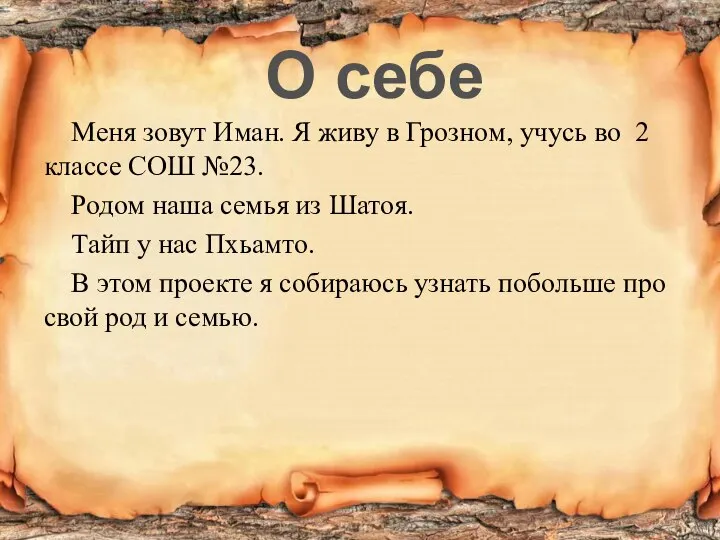 О себе

Меня зовут Иман. Я живу в Грозном, учусь во 2 классе СОШ №23.

Родом наша семья из Шатоя.

Тайп у нас Пхьамто.

В этом проекте я собираюсь узнать побольше про свой род и семью.